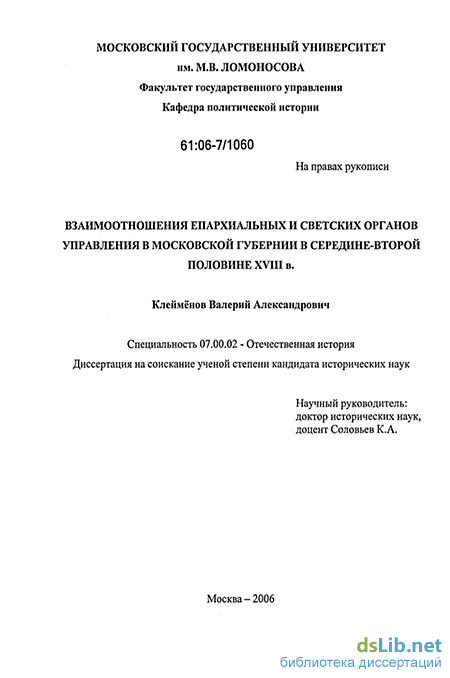 МОСКОВСКИЙ ГОСУДАРСТВЕННЫЙ УНИВЕРСИТЕТ
им. М.В. ЛОМОНОСОВА
Факультет государственного управления
Кафедра политической истории

61:06-7/1060

На правах рукописи

ВЗАИМООТНОШЕНИЯ ЕПАРХИАЛЬНЫХ И СВЕТСКИХ ОРГАНОВ УПРАВЛЕНИЯ В МОСКОВСКОЙ ГУБЕРНИИ В СЕРЕДИНЕ-ВТОРОЙ ПОЛОВИНЕ XVIII в.

Клеймёнов Валерий Александрович

Специальность 07.00.02 - Отечественная история
Диссертация на соискание ученой степени кандидата исторических наук

Научный руководитель:
доктор исторических наук,
доцент Соловьев К.А.

Москва – 2006

dsLib.net
библиотека диссертаций